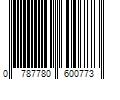 0 787780 600773